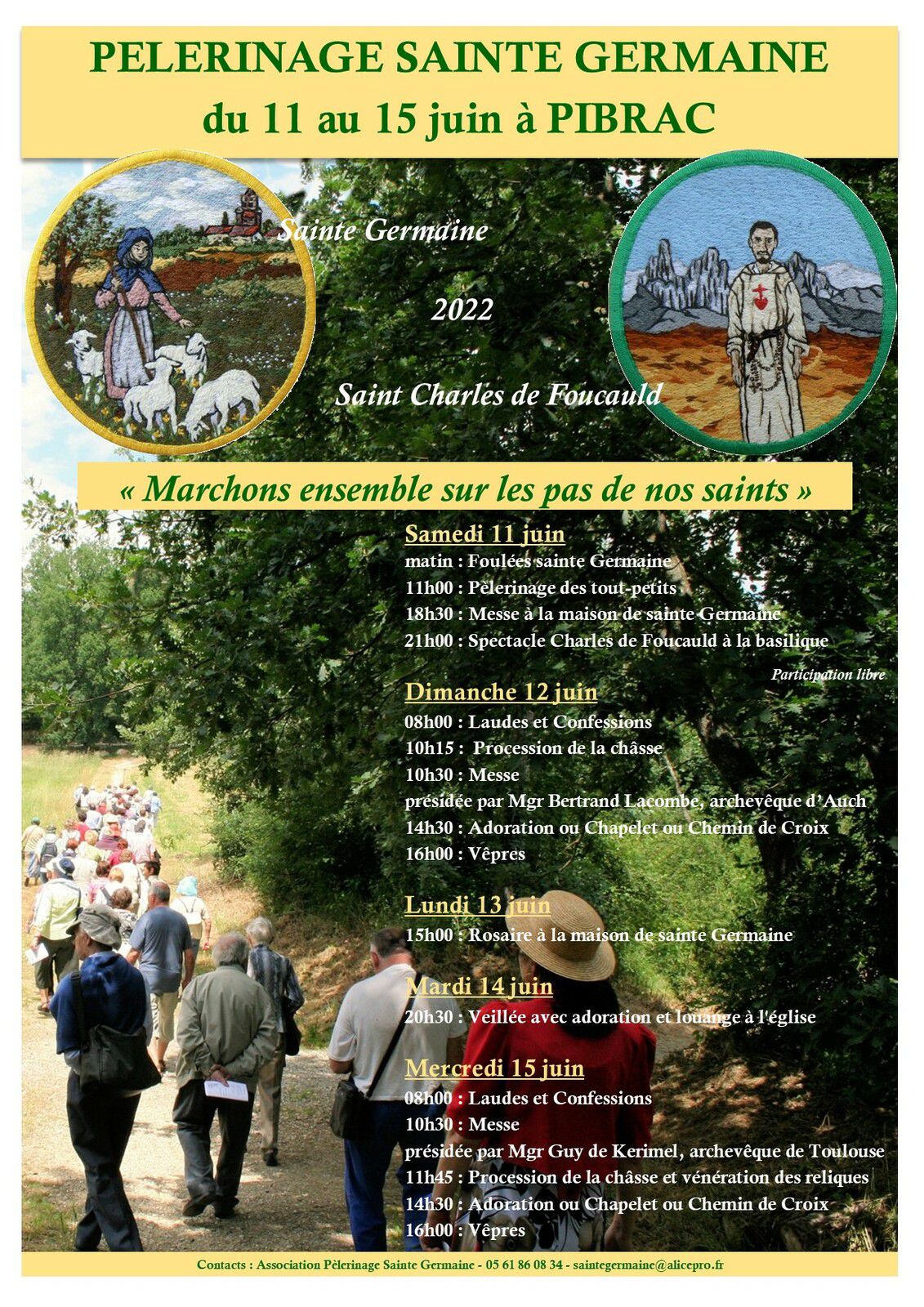 PELERINAGE SAINTE GERMAINE
du 11 au 15 juin à PIBRAC

Sainte Germaine

2022

Saint Charles de Foucauld

« Marchons ensemble sur les pas de nos saints »

Samedi 11 juin
matin : Foulées sainte Germaine
11h00 : Pèlerinage des tout-petits
18h30 : Messe à la maison de sainte Germaine
21h00 : Spectacle Charles de Foucauld à la basilique
Participation libre

Dimanche 12 juin
08h00 : Laudes et Confessions
10h15 : Procession de la châsse
10h30 : Messe
présidée par Mgr Bertrand Lacombe, archevêque d'Auch
14h30 : Adoration ou Chapelet ou Chemin de Croix
16h00 : Vêpres

Lundi 13 juin
15h00 : Rosaire à la maison de sainte Germaine

Mardi 14 juin
20h30 : Veillée avec adoration et louange à l'église

Mercredi 15 juin
08h00 : Laudes et Confessions
10h30 : Messe
présidée par Mgr Guy de Kerimel, archevêque de Toulouse
11h45 : Procession de la châsse et vénération des reliques
14h30 : Adoration ou Chapelet ou Chemin de Croix
16h00 : Vêpres

Contacts : Association Pèlerinage Sainte Germaine - 05 61 86 08 34 - saintegermaine@alicepro.fr